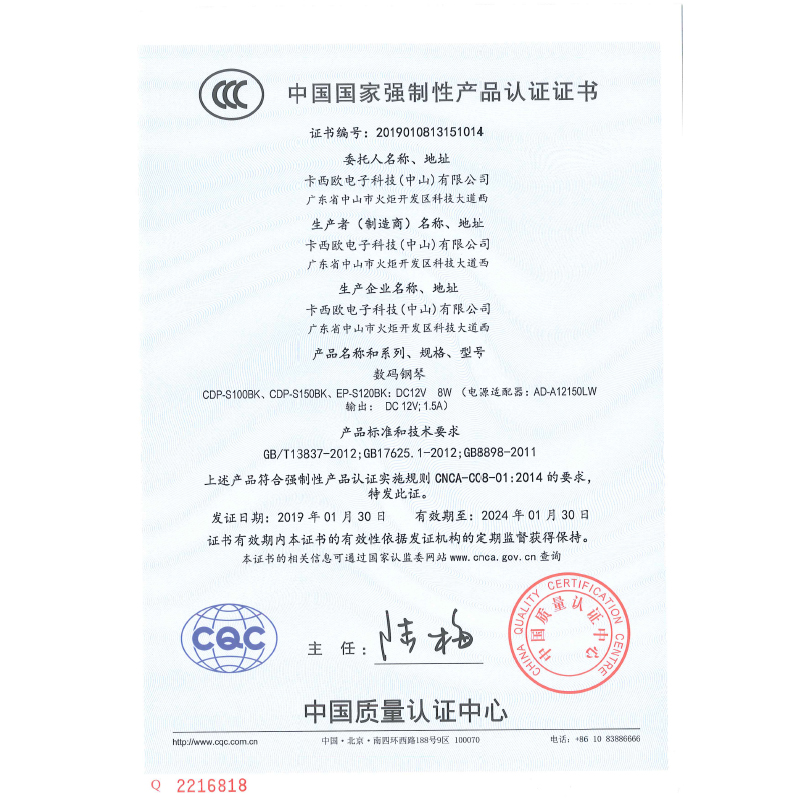 CCC 中国国家强制性产品认证证书

证书编号：2019010813151014

委托人名称、地址
卡西欧电子科技(中山)有限公司
广东省中山市火炬开发区科技大道西

生产者（制造商）名称、地址
卡西欧电子科技(中山)有限公司
广东省中山市火炬开发区科技大道西

生产企业名称、地址
卡西欧电子科技(中山)有限公司
广东省中山市火炬开发区科技大道西

产品名称和系列、规格、型号
数码钢琴
CDP-S100BK、CDP-S150BK、EP-S120BK：DC12V 8W（电源适配器：AD-A12150LW 输出： DC 12V; 1.5A）

产品标准和技术要求
GB/T13837-2012；GB17625.1-2012；GB8898-2011

上述产品符合强制性产品认证实施规则 CNCA-C08-01:2014 的要求，特发此证。

发证日期：2019 年 01 月 30 日 有效期至：2024 年 01 月 30 日
证书有效期内本证书的有效性依据发证机构的定期监督获得保持。
本证书的相关信息可通过国家认监委网站 www.cnca.gov.cn 查询

CQC

主 任：陆梅

CHINA QUALITY CERTIFICATION CENTRE 中国质量认证中心

中国质量认证中心

http://www.cqc.com.cn 中国·北京·南四环西路188号9区 100070 电话：+86 10 83886666

Q 2216818